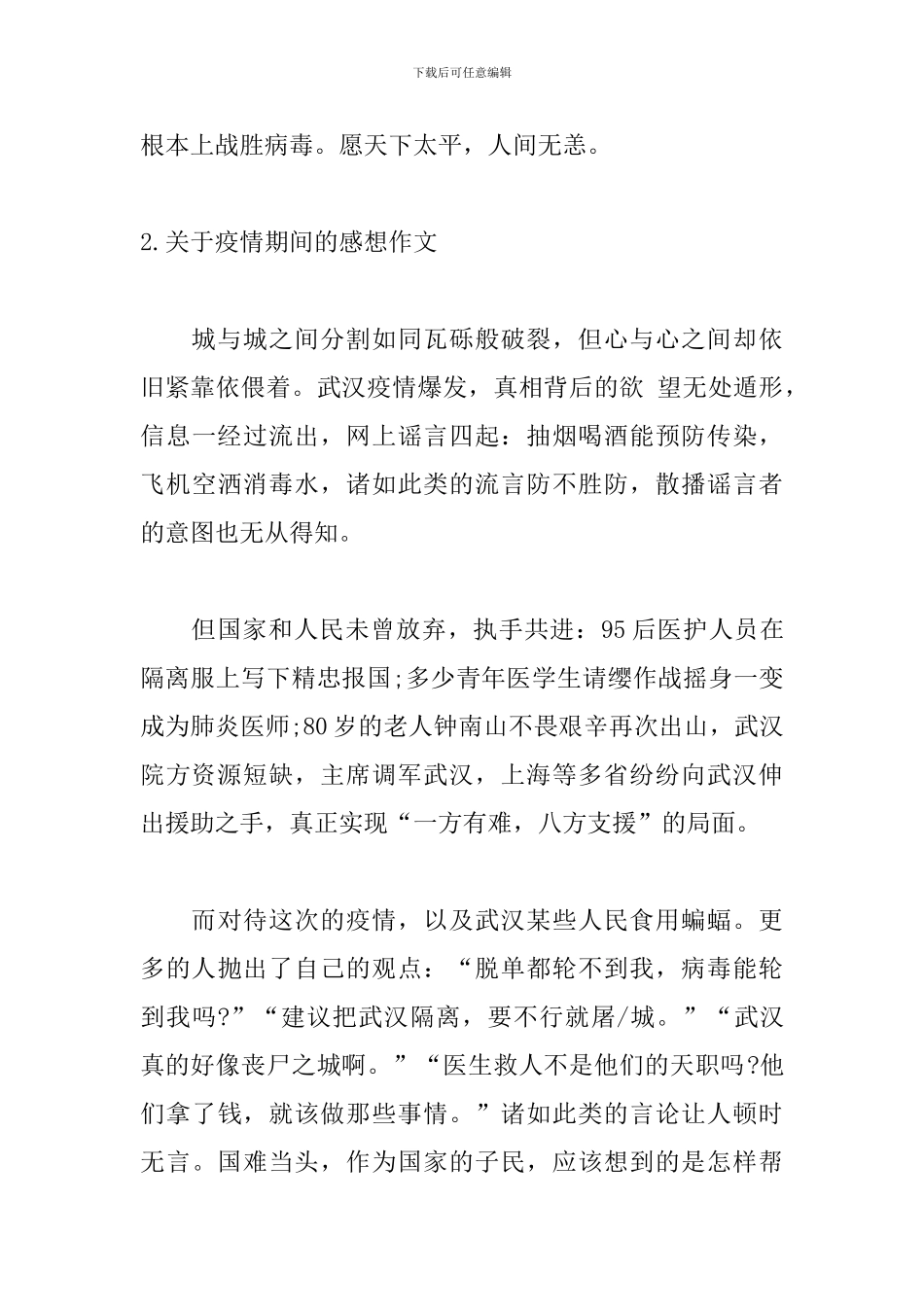 下载后可任意编辑

根本上战胜病毒。愿天下太平，人间无恙。

2.关于疫情期间的感想作文

城与城之间分割如同瓦砾般破裂，但心与心之间却依旧紧靠依偎着。武汉疫情爆发，真相背后的欲 望无处遁形，信息一经过流出，网上谣言四起：抽烟喝酒能预防传染，飞机空洒消毒水，诸如此类的流言防不胜防，散播谣言者的意图也无从得知。

但国家和人民未曾放弃，执手共进：95后医护人员在隔离服上写下精忠报国;多少青年医学生请缨作战摇身一变成为肺炎医师;80岁的老人钟南山不畏艰辛再次出山，武汉院方资源短缺，主席调军武汉，上海等多省纷纷向武汉伸出援助之手，真正实现“一方有难，八方支援”的局面。

而对待这次的疫情，以及武汉某些人民食用蝙蝠。更多的人抛出了自己的观点：“脱单都轮不到我，病毒能轮到我吗?”“建议把武汉隔离，要不行就屠/城。”“武汉真的好像丧尸之城啊。”“医生救人不是他们的天职吗?他们拿了钱，就该做那些事情。”诸如此类的言论让人顿时无言。国难当头，作为国家的子民，应该想到的是怎样帮